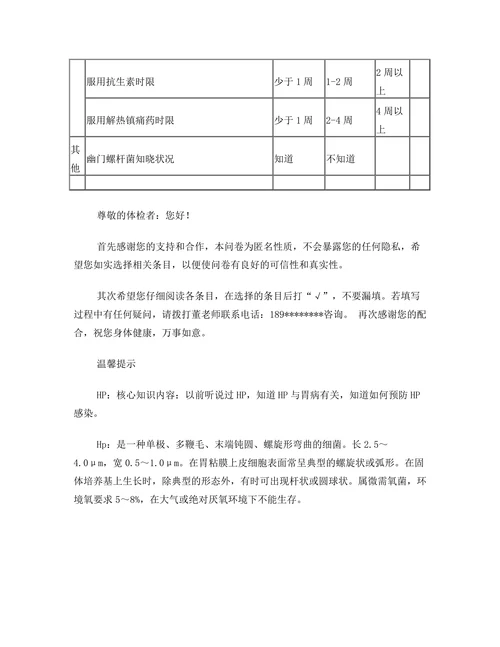 |  | 服用抗生素时限 | 少于 1 周 | 1-2 周 | 2 周以上 |  |
|---|---|---|---|---|---|
|  | 服用解热镇痛药时限 | 少于 1 周 | 2-4 周 | 4 周以上 |  |
| 其他 | 幽门螺杆菌知晓状况 | 知道 | 不知道 |  |  |
|  |  |  |  |  |  |

尊敬的体检者：您好！

首先感谢您的支持和合作，本问卷为匿名性质，不会暴露您的任何隐私，希望您如实选择相关条目，以便使问卷有良好的可信性和真实性。

其次希望您仔细阅读各条目，在选择的条目后打“√”，不要漏填。若填写过程中有任何疑问，请拨打董老师联系电话：189********咨询。 再次感谢您的配合，祝您身体健康，万事如意。

温馨提示

HP：核心知识内容：以前听说过 HP，知道 HP 与胃病有关，知道如何预防 HP 感染。

Hp：是一种单极、多鞭毛、末端钝圆、螺旋形弯曲的细菌。长 2.5～4.0μm，宽 0.5～1.0μm。在胃粘膜上皮细胞表面常呈典型的螺旋状或弧形。在固体培养基上生长时，除典型的形态外，有时可出现杆状或圆球状。属微需氧菌，环境氧要求 5～8%，在大气或绝对厌氧环境下不能生存。